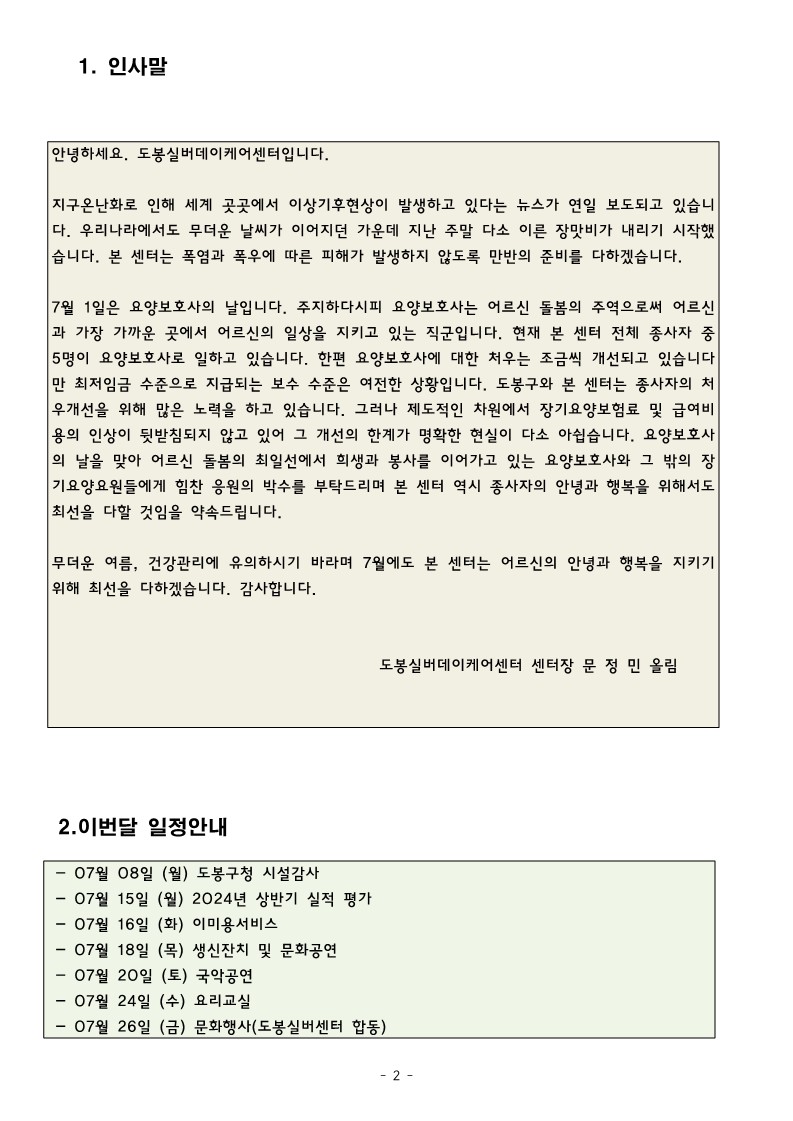 1. 인사말

안녕하세요. 도봉실버데이케어센터입니다.

지구온난화로 인해 세계 곳곳에서 이상기후현상이 발생하고 있다는 뉴스가 연일 보도되고 있습니다. 우리나라에서도 무더운 날씨가 이어지던 가운데 지난 주말 다소 이른 장맛비가 내리기 시작했습니다. 본 센터는 폭염과 폭우에 따른 피해가 발생하지 않도록 만반의 준비를 다하겠습니다.

7월 1일은 요양보호사의 날입니다. 주지하다시피 요양보호사는 어르신 돌봄의 주역으로써 어르신과 가장 가까운 곳에서 어르신의 일상을 지키고 있는 직군입니다. 현재 본 센터 전체 종사자 중 5명이 요양보호사로 일하고 있습니다. 한편 요양보호사에 대한 처우는 조금씩 개선되고 있습니다만 최저임금 수준으로 지급되는 보수 수준은 여전한 상황입니다. 도봉구와 본 센터는 종사자의 처우개선을 위해 많은 노력을 하고 있습니다. 그러나 제도적인 차원에서 장기요양보험료 및 급여비용의 인상이 뒷받침되지 않고 있어 그 개선의 한계가 명확한 현실이 다소 아쉽습니다. 요양보호사의 날을 맞아 어르신 돌봄의 최일선에서 희생과 봉사를 이어가고 있는 요양보호사와 그 밖의 장기요양요원들에게 힘찬 응원의 박수를 부탁드리며 본 센터 역시 종사자의 안녕과 행복을 위해서도 최선을 다할 것임을 약속드립니다.

무더운 여름, 건강관리에 유의하시기 바라며 7월에도 본 센터는 어르신의 안녕과 행복을 지키기 위해 최선을 다하겠습니다. 감사합니다.

도봉실버데이케어센터 센터장 문 정 민 올림

2.이번달 일정안내

- 07월 08일 (월) 도봉구청 시설감사
- 07월 15일 (월) 2024년 상반기 실적 평가
- 07월 16일 (화) 이미용서비스
- 07월 18일 (목) 생신잔치 및 문화공연
- 07월 20일 (토) 국악공연
- 07월 24일 (수) 요리교실
- 07월 26일 (금) 문화행사(도봉실버센터 합동)

- 2 -